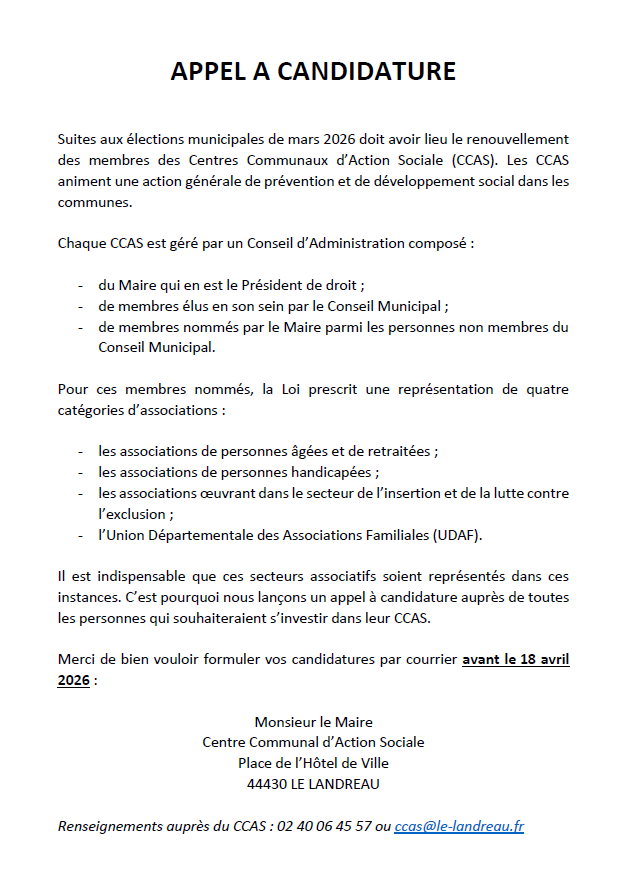 APPEL A CANDIDATURE

Suites aux élections municipales de mars 2026 doit avoir lieu le renouvellement des membres des Centres Communaux d'Action Sociale (CCAS). Les CCAS animent une action générale de prévention et de développement social dans les communes.

Chaque CCAS est géré par un Conseil d'Administration composé :

- du Maire qui en est le Président de droit ;
- de membres élus en son sein par le Conseil Municipal ;
- de membres nommés par le Maire parmi les personnes non membres du Conseil Municipal.

Pour ces membres nommés, la Loi prescrit une représentation de quatre catégories d'associations :

- les associations de personnes âgées et de retraitées ;
- les associations de personnes handicapées ;
- les associations œuvrant dans le secteur de l'insertion et de la lutte contre l'exclusion ;
- l'Union Départementale des Associations Familiales (UDAF).

Il est indispensable que ces secteurs associatifs soient représentés dans ces instances. C'est pourquoi nous lançons un appel à candidature auprès de toutes les personnes qui souhaiteraient s'investir dans leur CCAS.

Merci de bien vouloir formuler vos candidatures par courrier avant le 18 avril 2026 :

Monsieur le Maire
Centre Communal d'Action Sociale
Place de l'Hôtel de Ville
44430 LE LANDREAU

Renseignements auprès du CCAS : 02 40 06 45 57 ou ccas@le-landreau.fr